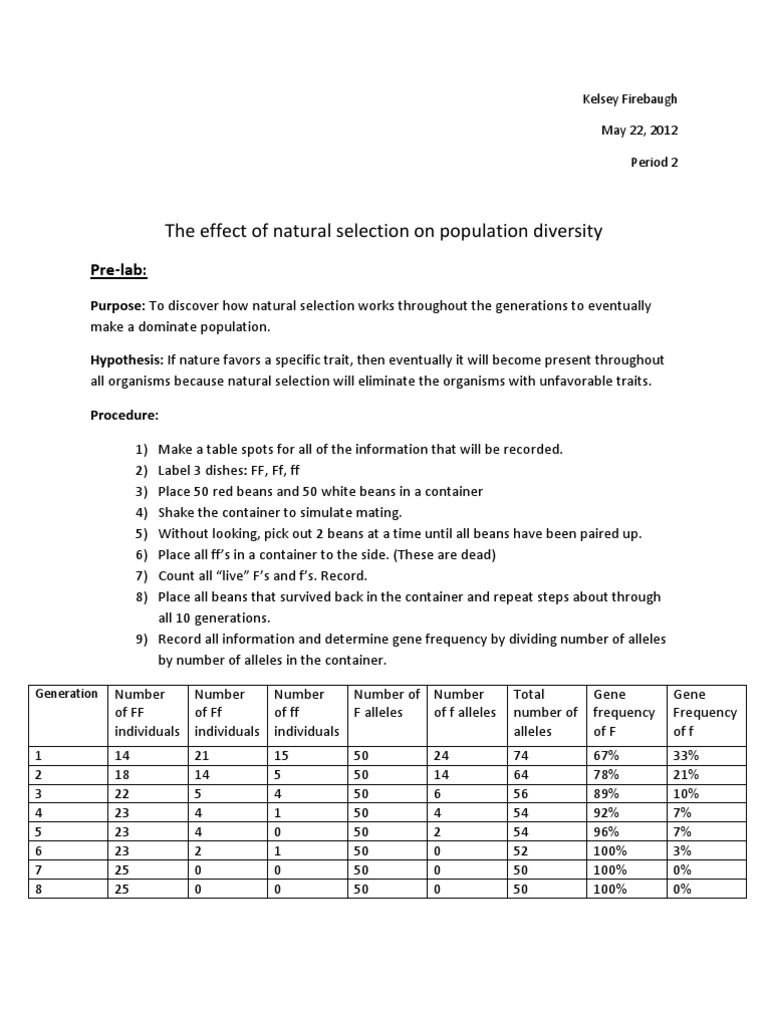 Kelsey Firebaugh

May 22, 2012

Period 2

The effect of natural selection on population diversity

Pre-lab:

Purpose: To discover how natural selection works throughout the generations to eventually make a dominate population.

Hypothesis: If nature favors a specific trait, then eventually it will become present throughout all organisms because natural selection will eliminate the organisms with unfavorable traits.

Procedure:

1) Make a table spots for all of the information that will be recorded.
2) Label 3 dishes: FF, Ff, ff
3) Place 50 red beans and 50 white beans in a container
4) Shake the container to simulate mating.
5) Without looking, pick out 2 beans at a time until all beans have been paired up.
6) Place all ff's in a container to the side. (These are dead)
7) Count all "live" F's and f's. Record.
8) Place all beans that survived back in the container and repeat steps about through all 10 generations.
9) Record all information and determine gene frequency by dividing number of alleles by number of alleles in the container.

| Generation | Number of FF individuals | Number of Ff individuals | Number of ff individuals | Number of F alleles | Number of f alleles | Total number of alleles | Gene frequency of F | Gene Frequency of f |
|---|---|---|---|---|---|---|---|---|
| 1 | 14 | 21 | 15 | 50 | 24 | 74 | 67% | 33% |
| 2 | 18 | 14 | 5 | 50 | 14 | 64 | 78% | 21% |
| 3 | 22 | 5 | 4 | 50 | 6 | 56 | 89% | 10% |
| 4 | 23 | 4 | 1 | 50 | 4 | 54 | 92% | 7% |
| 5 | 23 | 4 | 0 | 50 | 2 | 54 | 96% | 7% |
| 6 | 23 | 2 | 1 | 50 | 0 | 52 | 100% | 3% |
| 7 | 25 | 0 | 0 | 50 | 0 | 50 | 100% | 0% |
| 8 | 25 | 0 | 0 | 50 | 0 | 50 | 100% | 0% |